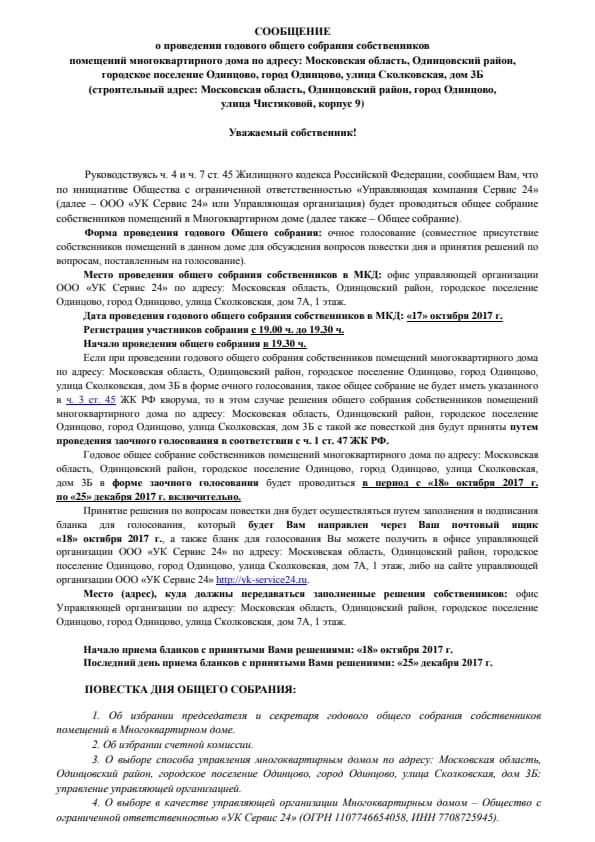 СООБЩЕНИЕ
о проведении годового общего собрания собственников помещений многоквартирного дома по адресу: Московская область, Одинцовский район, городское поселение Одинцово, город Одинцово, улица Сколковская, дом 3Б
(строительный адрес: Московская область, Одинцовский район, город Одинцово, улица Чистяковой, корпус 9)

Уважаемый собственник!

Руководствуясь ч. 4 и ч. 7 ст. 45 Жилищного кодекса Российской Федерации, сообщаем Вам, что по инициативе Общества с ограниченной ответственностью «Управляющая компания Сервис 24» (далее – ООО «УК Сервис 24» или Управляющая организация) будет проводиться общее собрание собственников помещений в Многоквартирном доме (далее также – Общее собрание).

Форма проведения годового Общего собрания: очное голосование (совместное присутствие собственников помещений в данном доме для обсуждения вопросов повестки дня и принятия решений по вопросам, поставленным на голосование).

Место проведения общего собрания собственников в МКД: офис управляющей организации ООО «УК Сервис 24» по адресу: Московская область, Одинцовский район, городское поселение Одинцово, город Одинцово, улица Сколковская, дом 7А, 1 этаж.

Дата проведения годового общего собрания собственников в МКД: «17» октября 2017 г.

Регистрация участников собрания с 19.00 ч. до 19.30 ч.

Начало проведения общего собрания в 19.30 ч.

Если при проведении годового общего собрания собственников помещений многоквартирного дома по адресу: Московская область, Одинцовский район, городское поселение Одинцово, город Одинцово, улица Сколковская, дом 3Б в форме очного голосования, такое общее собрание не будет иметь указанного в ч. 3 ст. 45 ЖК РФ кворума, то в этом случае решения общего собрания собственников помещений многоквартирного дома по адресу: Московская область, Одинцовский район, городское поселение Одинцово, город Одинцово, улица Сколковская, дом 3Б с такой же повесткой дня будут приняты путем проведения заочного голосования в соответствии с ч. 1 ст. 47 ЖК РФ.

Годовое общее собрание собственников помещений многоквартирного дома по адресу: Московская область, Одинцовский район, городское поселение Одинцово, город Одинцово, улица Сколковская, дом 3Б в форме заочного голосования будет проводиться в период с «18» октября 2017 г. по «25» декабря 2017 г. включительно.

Принятие решения по вопросам повестки дня будет осуществляться путем заполнения и подписания бланка для голосования, который будет Вам направлен через Ваш почтовый ящик «18» октября 2017 г., а также бланк для голосования Вы можете получить в офисе управляющей организации ООО «УК Сервис 24» по адресу: Московская область, Одинцовский район, городское поселение Одинцово, город Одинцово, улица Сколковская, дом 7А, 1 этаж, либо на сайте управляющей организации ООО «УК Сервис 24» http://vk-service24.ru.

Место (адрес), куда должны передаваться заполненные решения собственников: офис Управляющей организации по адресу: Московская область, Одинцовский район, городское поселение Одинцово, город Одинцово, улица Сколковская, дом 7А, 1 этаж.

Начало приема бланков с принятыми Вами решениями: «18» октября 2017 г.
Последний день приема бланков с принятыми Вами решениями: «25» декабря 2017 г.

ПОВЕСТКА ДНЯ ОБЩЕГО СОБРАНИЯ:

1. Об избрании председателя и секретаря годового общего собрания собственников помещений в Многоквартирном доме.
2. Об избрании счетной комиссии.
3. О выборе способа управления многоквартирным домом по адресу: Московская область, Одинцовский район, городское поселение Одинцово, город Одинцово, улица Сколковская, дом 3Б: управление управляющей организацией.
4. О выборе в качестве управляющей организации Многоквартирным домом – Общество с ограниченной ответственностью «УК Сервис 24» (ОГРН 1107746654058, ИНН 7708725945).